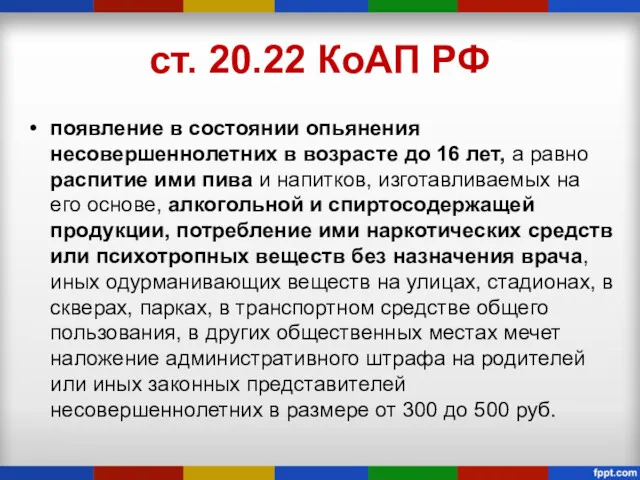 ст. 20.22 КоАП РФ

• появление в состоянии опьянения несовершеннолетних в возрасте до 16 лет, а равно распитие ими пива и напитков, изготавливаемых на его основе, алкогольной и спиртосодержащей продукции, потребление ими наркотических средств или психотропных веществ без назначения врача, иных одурманивающих веществ на улицах, стадионах, в скверах, парках, в транспортном средстве общего пользования, в других общественных местах мечет наложение административного штрафа на родителей или иных законных представителей несовершеннолетних в размере от 300 до 500 руб.

fppt.com